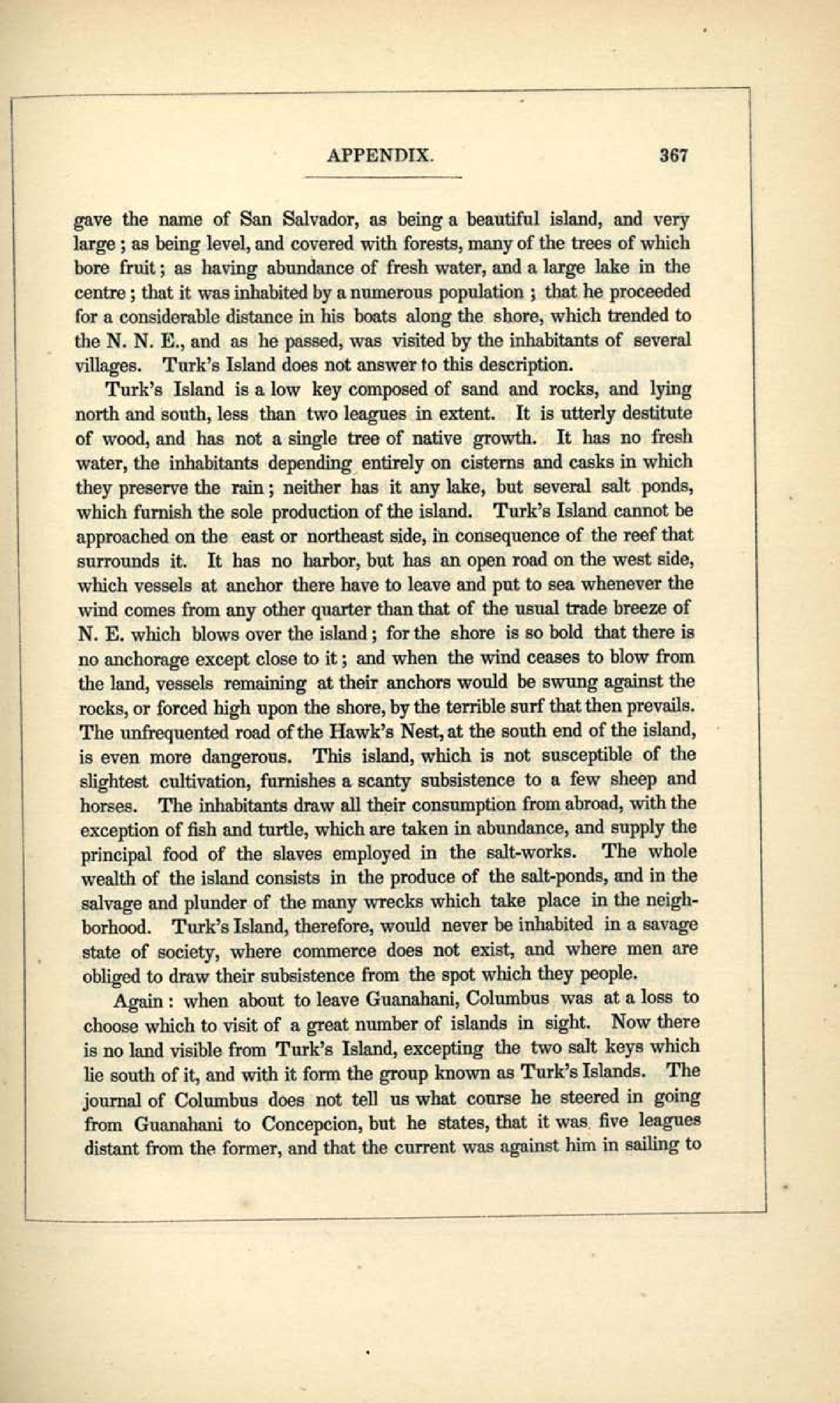 APPENDIX. 367

gave the name of San Salvador, as being a beautiful island, and very large; as being level, and covered with forests, many of the trees of which bore fruit; as having abundance of fresh water, and a large lake in the centre; that it was inhabited by a numerous population; that he proceeded for a considerable distance in his boats along the shore, which trended to the N. N. E., and as he passed, was visited by the inhabitants of several villages. Turk's Island does not answer to this description.

Turk's Island is a low key composed of sand and rocks, and lying north and south, less than two leagues in extent. It is utterly destitute of wood, and has not a single tree of native growth. It has no fresh water, the inhabitants depending entirely on cisterns and casks in which they preserve the rain; neither has it any lake, but several salt ponds, which furnish the sole production of the island. Turk's Island cannot be approached on the east or northeast side, in consequence of the reef that surrounds it. It has no harbor, but has an open road on the west side, which vessels at anchor there have to leave and put to sea whenever the wind comes from any other quarter than that of the usual trade breeze of N. E. which blows over the island; for the shore is so bold that there is no anchorage except close to it; and when the wind ceases to blow from the land, vessels remaining at their anchors would be swung against the rocks, or forced high upon the shore, by the terrible surf that then prevails. The unfrequented road of the Hawk's Nest, at the south end of the island, is even more dangerous. This island, which is not susceptible of the slightest cultivation, furnishes a scanty subsistence to a few sheep and horses. The inhabitants draw all their consumption from abroad, with the exception of fish and turtle, which are taken in abundance, and supply the principal food of the slaves employed in the salt-works. The whole wealth of the island consists in the produce of the salt-ponds, and in the salvage and plunder of the many wrecks which take place in the neighborhood. Turk's Island, therefore, would never be inhabited in a savage state of society, where commerce does not exist, and where men are obliged to draw their subsistence from the spot which they people.

Again: when about to leave Guanahani, Columbus was at a loss to choose which to visit of a great number of islands in sight. Now there is no land visible from Turk's Island, excepting the two salt keys which lie south of it, and with it form the group known as Turk's Islands. The journal of Columbus does not tell us what course he steered in going from Guanahani to Concepcion, but he states, that it was five leagues distant from the former, and that the current was against him in sailing to